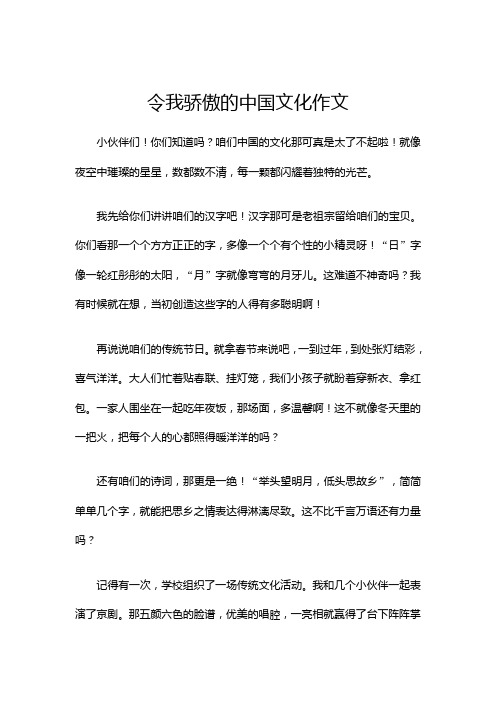 令我骄傲的中国文化作文

小伙伴们！你们知道吗？咱们中国的文化那可真是太了不起啦！就像夜空中璀璨的星星，数都数不清，每一颗都闪耀着独特的光芒。

我先给你们讲讲咱们的汉字吧！汉字那可是老祖宗留给咱们的宝贝。你们看那一个个方方正正的字，多像一个个有个性的小精灵呀！“日”字像一轮红彤彤的太阳，“月”字就像弯弯的月牙儿。这难道不神奇吗？我有时候就在想，当初创造这些字的人得有多聪明啊！

再说说咱们的传统节日。就拿春节来说吧，一到过年，到处张灯结彩，喜气洋洋。大人们忙着贴春联、挂灯笼，我们小孩子就盼着穿新衣、拿红包。一家人围坐在一起吃年夜饭，那场面，多温馨啊！这不就像冬天里的一把火，把每个人的心都照得暖洋洋的吗？

还有咱们的诗词，那更是一绝！“举头望明月，低头思故乡”，简简单单几个字，就能把思乡之情表达得淋漓尽致。这不比千言万语还有力量吗？

记得有一次，学校组织了一场传统文化活动。我和几个小伙伴一起表演了京剧。那五颜六色的脸谱，优美的唱腔，一亮相就赢得了台下阵阵掌